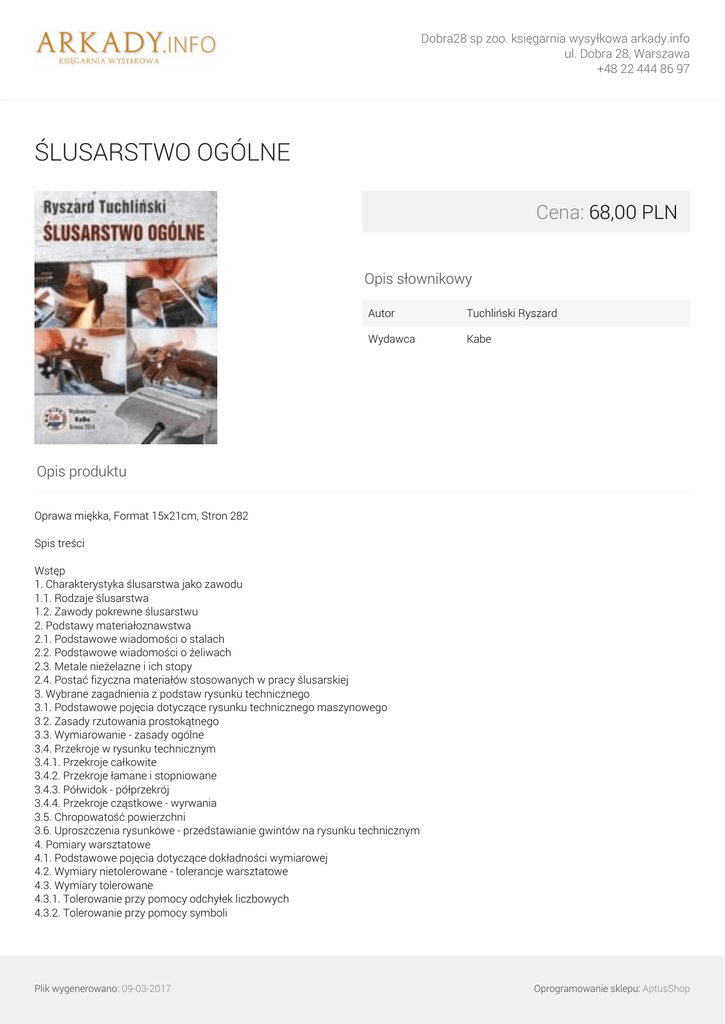 ARKADY.INFO
KSIĘGARNIA WYSYŁKOWA

Dobra28 sp zoo. księgarnia wysyłkowa arkady.info
ul. Dobra 28, Warszawa
+48 22 444 86 97

ŚLUSARSTWO OGÓLNE

Ryszard Tuchliński
ŚLUSARSTWO OGÓLNE

Wydawnictwo
Kabe
Krosno 2014

Cena: 68,00 PLN

Opis słownikowy

| Autor | Tuchliński Ryszard |
|---|---|
| Wydawca | Kabe |

Opis produktu

Oprawa miękka, Format 15x21cm, Stron 282

Spis treści

Wstęp
1. Charakterystyka ślusarstwa jako zawodu
1.1. Rodzaje ślusarstwa
1.2. Zawody pokrewne ślusarstwu
2. Podstawy materiałoznawstwa
2.1. Podstawowe wiadomości o stalach
2.2. Podstawowe wiadomości o żeliwach
2.3. Metale nieżelazne i ich stopy
2.4. Postać fizyczna materiałów stosowanych w pracy ślusarskiej
3. Wybrane zagadnienia z podstaw rysunku technicznego
3.1. Podstawowe pojęcia dotyczące rysunku technicznego maszynowego
3.2. Zasady rzutowania prostokątnego
3.3. Wymiarowanie - zasady ogólne
3.4. Przekroje w rysunku technicznym
3.4.1. Przekroje całkowite
3.4.2. Przekroje łamane i stopniowane
3.4.3. Półwidok - półprzekrój
3.4.4. Przekroje cząstkowe - wyrwania
3.5. Chropowatość powierzchni
3.6. Uproszczenia rysunkowe - przedstawianie gwintów na rysunku technicznym
4. Pomiary warsztatowe
4.1. Podstawowe pojęcia dotyczące dokładności wymiarowej
4.2. Wymiary nietolerowane - tolerancje warsztatowe
4.3. Wymiary tolerowane
4.3.1. Tolerowanie przy pomocy odchyłek liczbowych
4.3.2. Tolerowanie przy pomocy symboli

Plik wygenerowano: 09-03-2017

Oprogramowanie sklepu: AptusShop